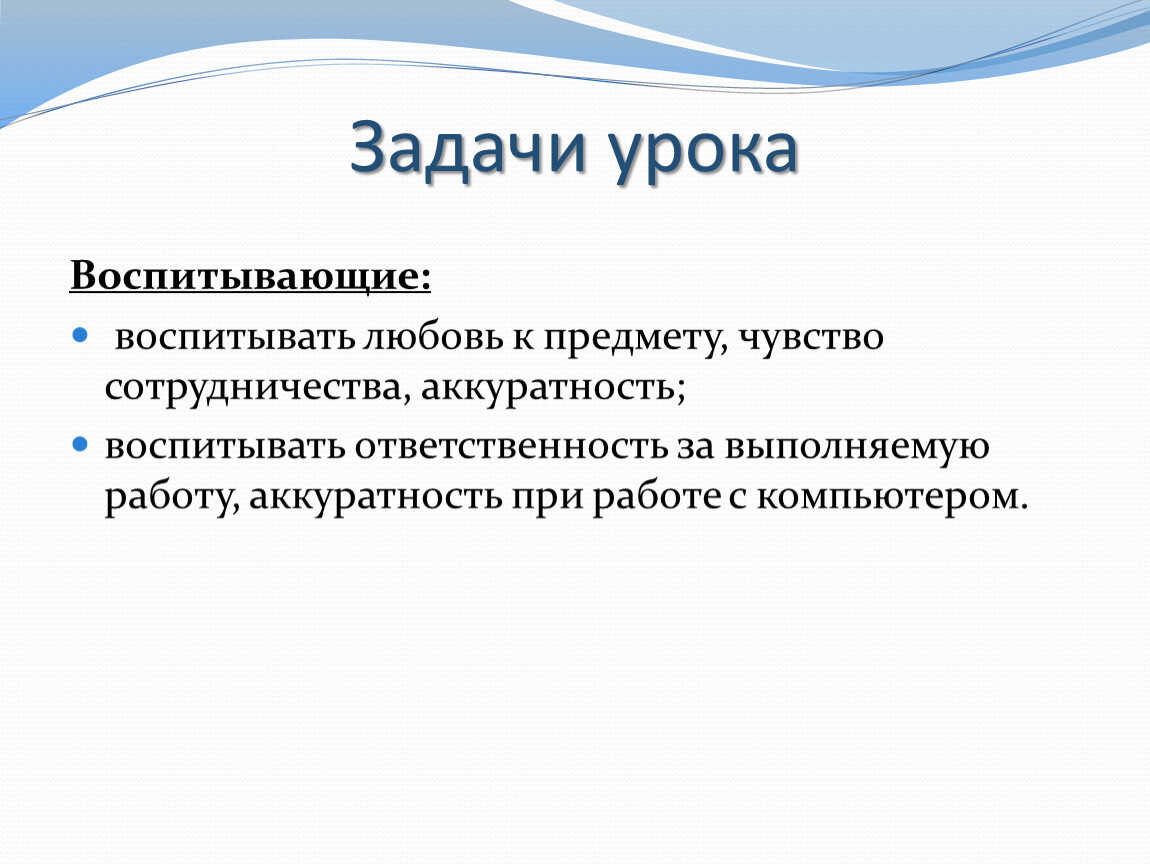 Задачи урока

Воспитывающие:

• воспитывать любовь к предмету, чувство сотрудничества, аккуратность;
• воспитывать ответственность за выполняемую работу, аккуратность при работе с компьютером.